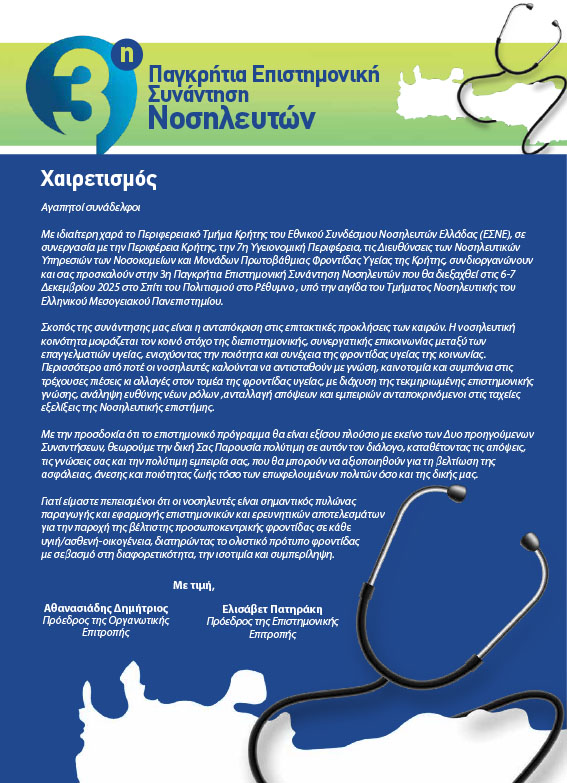 3η
Παγκρήτια Επιστημονική
Συνάντηση
Νοσηλευτών

Χαιρετισμός

Αγαπητοί συνάδελφοι

Με ιδιαίτερη χαρά το Περιφερειακό Τμήμα Κρήτης του Εθνικού Συνδέσμου Νοσηλευτών Ελλάδας (ΕΣΝΕ), σε συνεργασία με την Περιφέρεια Κρήτης, την 7η Υγειονομική Περιφέρεια, τις Διευθύνσεις των Νοσηλευτικών Υπηρεσιών των Νοσοκομείων και Μονάδων Πρωτοβάθμιας Φροντίδας Υγείας της Κρήτης, συνδιοργανώνουν και σας προσκαλούν στην 3η Παγκρήτια Επιστημονική Συνάντηση Νοσηλευτών που θα διεξαχθεί στις 6-7 Δεκεμβρίου 2025 στο Σπίτι του Πολιτισμού στο Ρέθυμνο , υπό την αιγίδα του Τμήματος Νοσηλευτικής του Ελληνικού Μεσογειακού Πανεπιστημίου.

Σκοπός της συνάντησης μας είναι η ανταπόκριση στις επιτακτικές προκλήσεις των καιρών. Η νοσηλευτική κοινότητα μοιράζεται τον κοινό στόχο της διεπιστημονικής, συνεργατικής επικοινωνίας μεταξύ των επαγγελματιών υγείας, ενισχύοντας την ποιότητα και συνέχεια της φροντίδας υγείας της κοινωνίας. Περισσότερο από ποτέ οι νοσηλευτές καλούνται να αντισταθούν με γνώση, καινοτομία και συμπόνια στις τρέχουσες πιέσεις κι αλλαγές στον τομέα της φροντίδας υγείας, με διάχυση της τεκμηριωμένης επιστημονικής γνώσης, ανάληψη ευθύνης νέων ρόλων ,ανταλλαγή απόψεων και εμπειριών ανταποκρινόμενοι στις ταχείες εξελίξεις της Νοσηλευτικής επιστήμης.

Με την προσδοκία ότι το επιστημονικό πρόγραμμα θα είναι εξίσου πλούσιο με εκείνο των Δυο προηγούμενων Συναντήσεων, θεωρούμε την δική Σας Παρουσία πολύτιμη σε αυτόν τον διάλογο, καταθέτοντας τις απόψεις, τις γνώσεις σας και την πολύτιμη εμπειρία σας, που θα μπορούν να αξιοποιηθούν για τη βελτίωση της ασφάλειας, άνεσης και ποιότητας ζωής τόσο των επωφελουμένων πολιτών όσο και της δικής μας.

Γιατί είμαστε πεπεισμένοι ότι οι νοσηλευτές είναι σημαντικός πυλώνας παραγωγής και εφαρμογής επιστημονικών και ερευνητικών αποτελεσμάτων για την παροχή της βέλτιστης προσωποκεντρικής φροντίδας σε κάθε υγιή/ασθενή-οικογένεια, διατηρώντας το ολιστικό πρότυπο φροντίδας με σεβασμό στη διαφορετικότητα, την ισοτιμία και συμπερίληψη.

Με τιμή,

Αθανασιάδης Δημήτριος
Πρόεδρος της Οργανωτικής
Επιτροπής

Ελισάβετ Πατηράκη
Πρόεδρος της Επιστημονικής
Επιτροπής